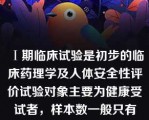 Ⅰ期临床试验是初步的临床药理学及人体安全性评价试验对象主要为健康受试者，样本数一般只有